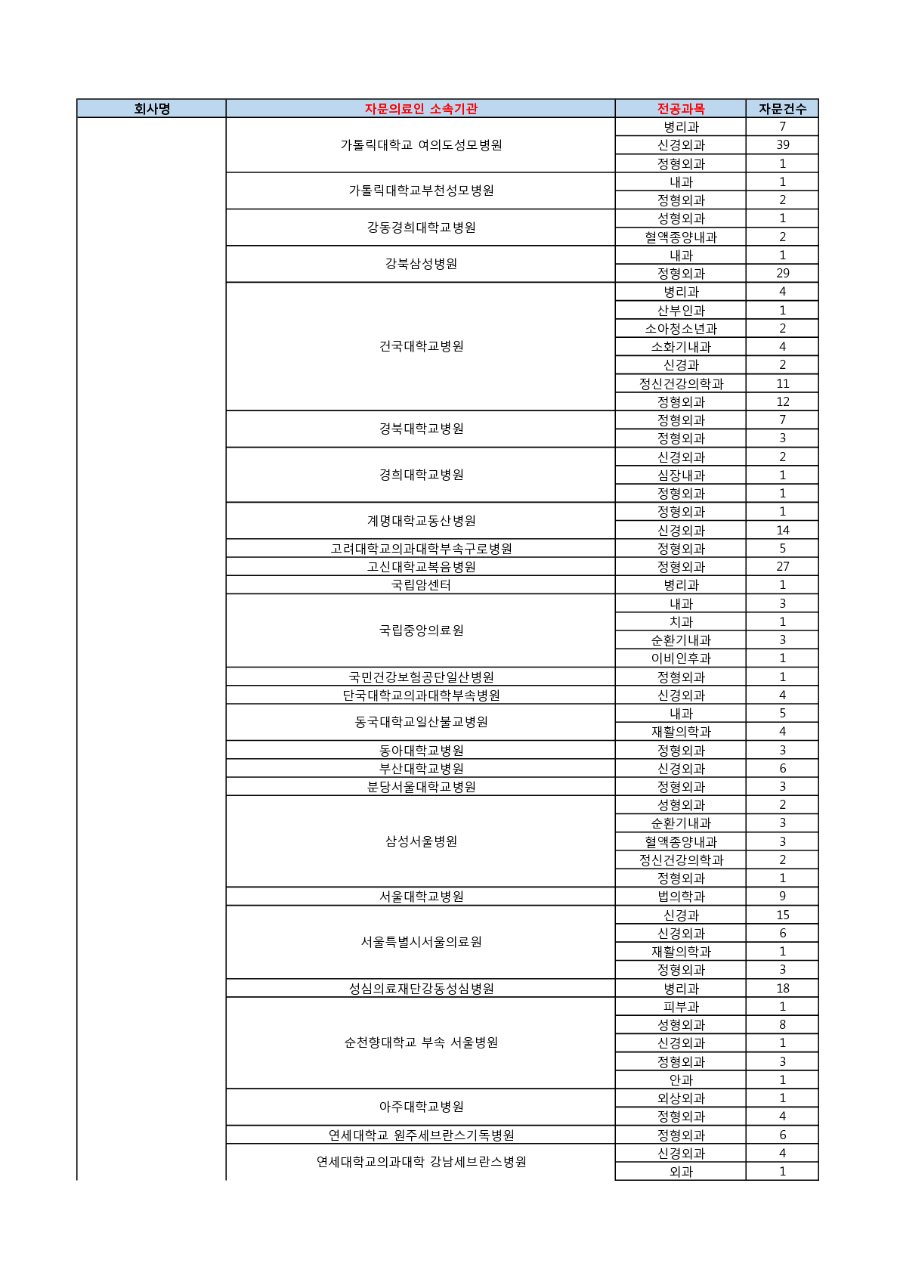 | 회사명 | 자문의료인 소속기관 | 전공과목 | 자문건수 |
|---|---|---|---|
| | 가톨릭대학교 여의도성모병원 | 병리과 | 7 |
| | | 신경외과 | 39 |
| | | 정형외과 | 1 |
| | 가톨릭대학교부천성모병원 | 내과 | 1 |
| | | 정형외과 | 2 |
| | 강동경희대학교병원 | 성형외과 | 1 |
| | | 혈액종양내과 | 2 |
| | 강북삼성병원 | 내과 | 1 |
| | | 정형외과 | 29 |
| | 건국대학교병원 | 병리과 | 4 |
| | | 산부인과 | 1 |
| | | 소아청소년과 | 2 |
| | | 소화기내과 | 4 |
| | | 신경과 | 2 |
| | | 정신건강의학과 | 11 |
| | | 정형외과 | 12 |
| | 경북대학교병원 | 정형외과 | 7 |
| | | 정형외과 | 3 |
| | 경희대학교병원 | 신경외과 | 2 |
| | | 심장내과 | 1 |
| | | 정형외과 | 1 |
| | 계명대학교동산병원 | 정형외과 | 1 |
| | | 신경외과 | 14 |
| | 고려대학교의과대학부속구로병원 | 정형외과 | 5 |
| | 고신대학교복음병원 | 정형외과 | 27 |
| | 국립암센터 | 병리과 | 1 |
| | 국립중앙의료원 | 내과 | 3 |
| | | 치과 | 1 |
| | | 순환기내과 | 3 |
| | | 이비인후과 | 1 |
| | 국민건강보험공단일산병원 | 정형외과 | 1 |
| | 단국대학교의과대학부속병원 | 신경외과 | 4 |
| | 동국대학교일산불교병원 | 내과 | 5 |
| | | 재활의학과 | 4 |
| | 동아대학교병원 | 정형외과 | 3 |
| | 부산대학교병원 | 신경외과 | 6 |
| | 분당서울대학교병원 | 정형외과 | 3 |
| | 삼성서울병원 | 성형외과 | 2 |
| | | 순환기내과 | 3 |
| | | 혈액종양내과 | 3 |
| | | 정신건강의학과 | 2 |
| | | 정형외과 | 1 |
| | 서울대학교병원 | 법의학과 | 9 |
| | 서울특별시서울의료원 | 신경과 | 15 |
| | | 신경외과 | 6 |
| | | 재활의학과 | 1 |
| | | 정형외과 | 3 |
| | 성심의료재단강동성심병원 | 병리과 | 18 |
| | 순천향대학교 부속 서울병원 | 피부과 | 1 |
| | | 성형외과 | 8 |
| | | 신경외과 | 1 |
| | | 정형외과 | 3 |
| | | 안과 | 1 |
| | 아주대학교병원 | 외상외과 | 1 |
| | | 정형외과 | 4 |
| | 연세대학교 원주세브란스기독병원 | 정형외과 | 6 |
| | 연세대학교의과대학 강남세브란스병원 | 신경외과 | 4 |
| | | 외과 | 1 |